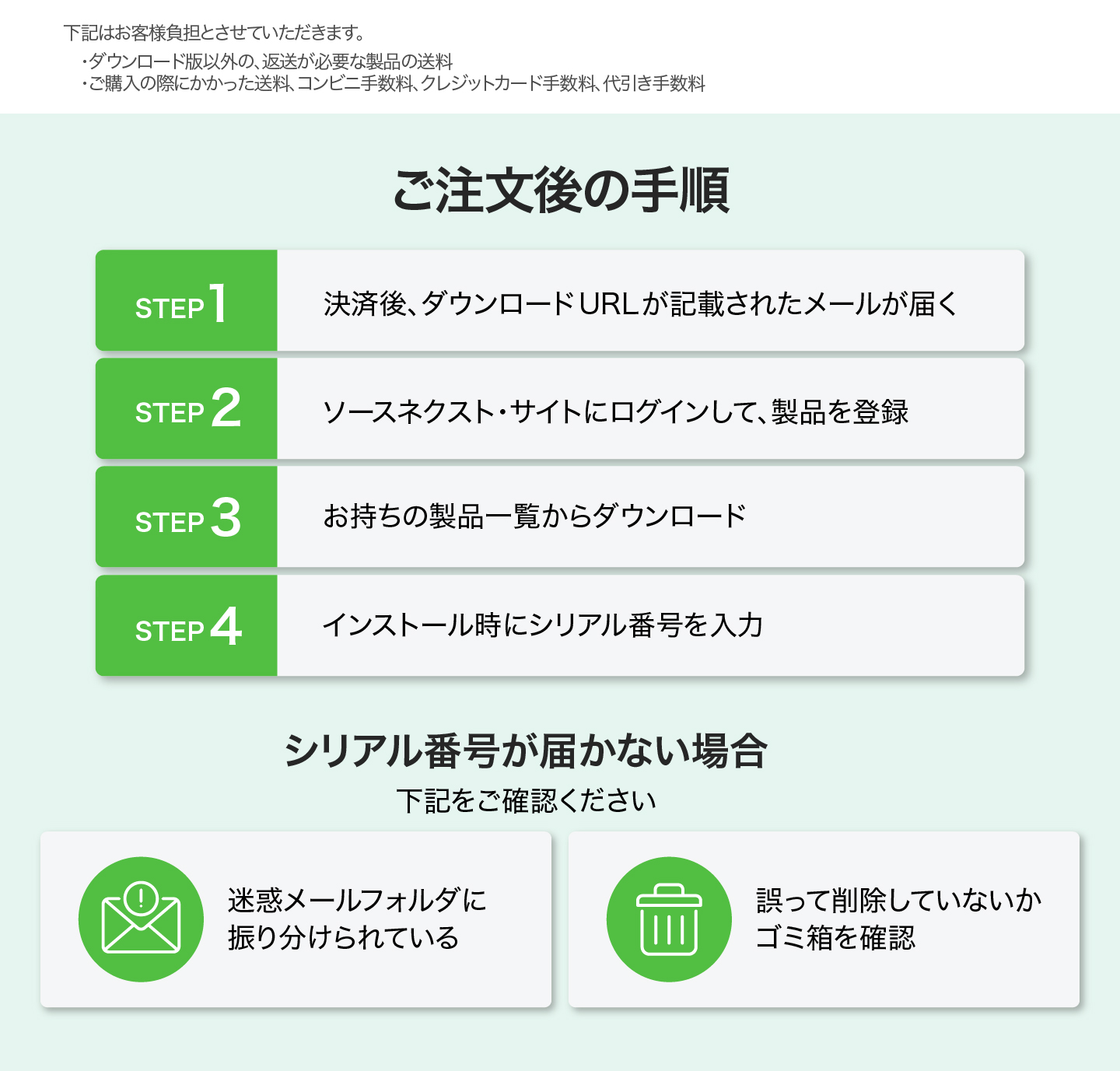 下記はお客様負担とさせていただきます。
・ダウンロード版以外の、返送が必要な製品の送料
・ご購入の際にかかった送料、コンビニ手数料、クレジットカード手数料、代引き手数料

ご注文後の手順

STEP 1 決済後、ダウンロードURLが記載されたメールが届く

STEP 2 ソースネクスト・サイトにログインして、製品を登録

STEP 3 お持ちの製品一覧からダウンロード

STEP 4 インストール時にシリアル番号を入力

シリアル番号が届かない場合
下記をご確認ください

迷惑メールフォルダに振り分けられている

誤って削除していないかゴミ箱を確認